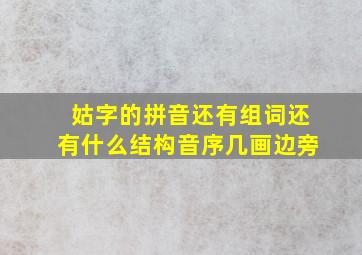 姑字的拼音还有组词还有什么结构音序几画边旁